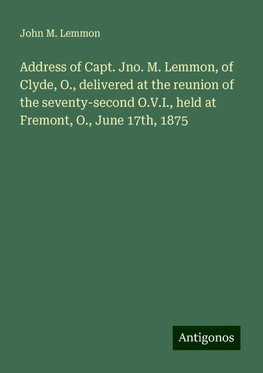 John M. Lemmon

Address of Capt. Jno. M. Lemmon, of Clyde, O., delivered at the reunion of the seventy-second O.V.I., held at Fremont, O., June 17th, 1875

Antigonos